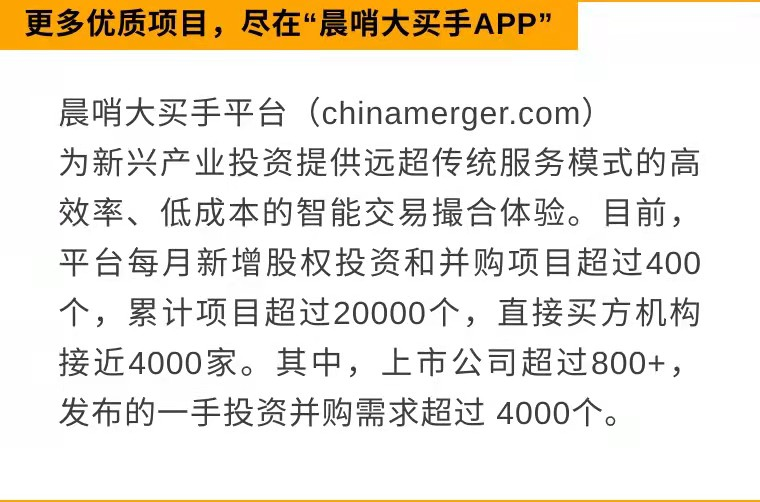 更多优质项目，尽在“晨哨大买手APP”

晨哨大买手平台（chinamerger.com）为新兴产业投资提供远超传统服务模式的高效率、低成本的智能交易撮合体验。目前，平台每月新增股权投资和并购项目超过400个，累计项目超过20000个，直接买方机构接近4000家。其中，上市公司超过800+，发布的一手投资并购需求超过 4000个。